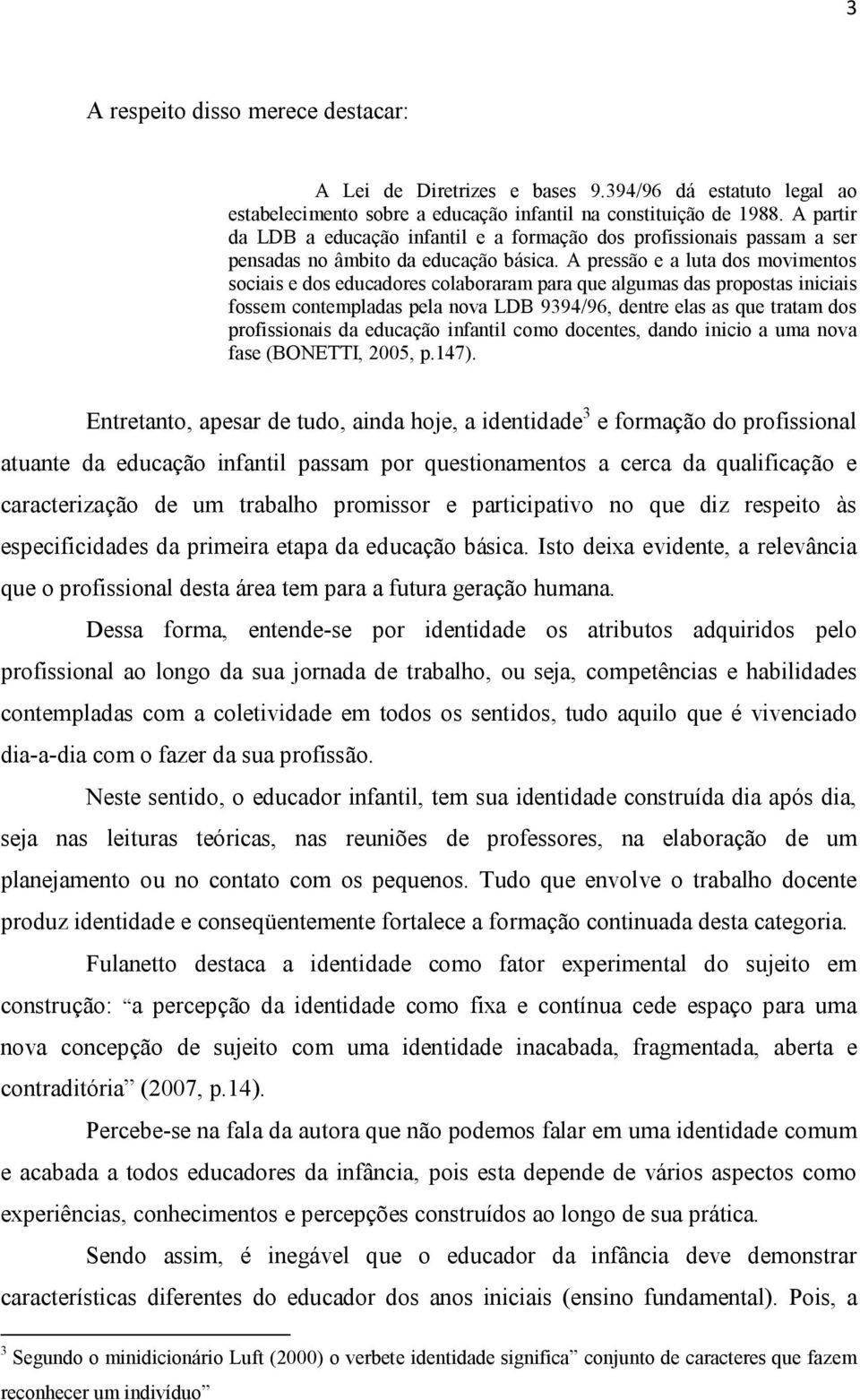 3

A respeito disso merece destacar:

A Lei de Diretrizes e bases 9.394/96 dá estatuto legal ao estabelecimento sobre a educação infantil na constituição de 1988. A partir da LDB a educação infantil e a formação dos profissionais passam a ser pensadas no âmbito da educação básica. A pressão e a luta dos movimentos sociais e dos educadores colaboraram para que algumas das propostas iniciais fossem contempladas pela nova LDB 9394/96, dentre elas as que tratam dos profissionais da educação infantil como docentes, dando inicio a uma nova fase (BONETTI, 2005, p.147).

Entretanto, apesar de tudo, ainda hoje, a identidade$^3$ e formação do profissional atuante da educação infantil passam por questionamentos a cerca da qualificação e caracterização de um trabalho promissor e participativo no que diz respeito às especificidades da primeira etapa da educação básica. Isto deixa evidente, a relevância que o profissional desta área tem para a futura geração humana.

Dessa forma, entende-se por identidade os atributos adquiridos pelo profissional ao longo da sua jornada de trabalho, ou seja, competências e habilidades contempladas com a coletividade em todos os sentidos, tudo aquilo que é vivenciado dia-a-dia com o fazer da sua profissão.

Neste sentido, o educador infantil, tem sua identidade construída dia após dia, seja nas leituras teóricas, nas reuniões de professores, na elaboração de um planejamento ou no contato com os pequenos. Tudo que envolve o trabalho docente produz identidade e conseqüentemente fortalece a formação continuada desta categoria.

Fulanetto destaca a identidade como fator experimental do sujeito em construção: “a percepção da identidade como fixa e contínua cede espaço para uma nova concepção de sujeito com uma identidade inacabada, fragmentada, aberta e contraditória” (2007, p.14).

Percebe-se na fala da autora que não podemos falar em uma identidade comum e acabada a todos educadores da infância, pois esta depende de vários aspectos como experiências, conhecimentos e percepções construídos ao longo de sua prática.

Sendo assim, é inegável que o educador da infância deve demonstrar características diferentes do educador dos anos iniciais (ensino fundamental). Pois, a

$^3$ Segundo o minidicionário Luft (2000) o verbete identidade significa” conjunto de caracteres que fazem reconhecer um indivíduo”